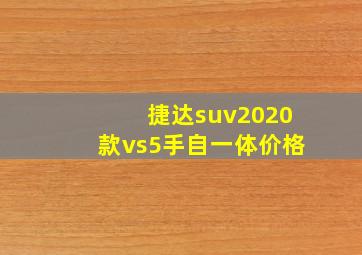 捷达suv2020款vs5手自一体价格